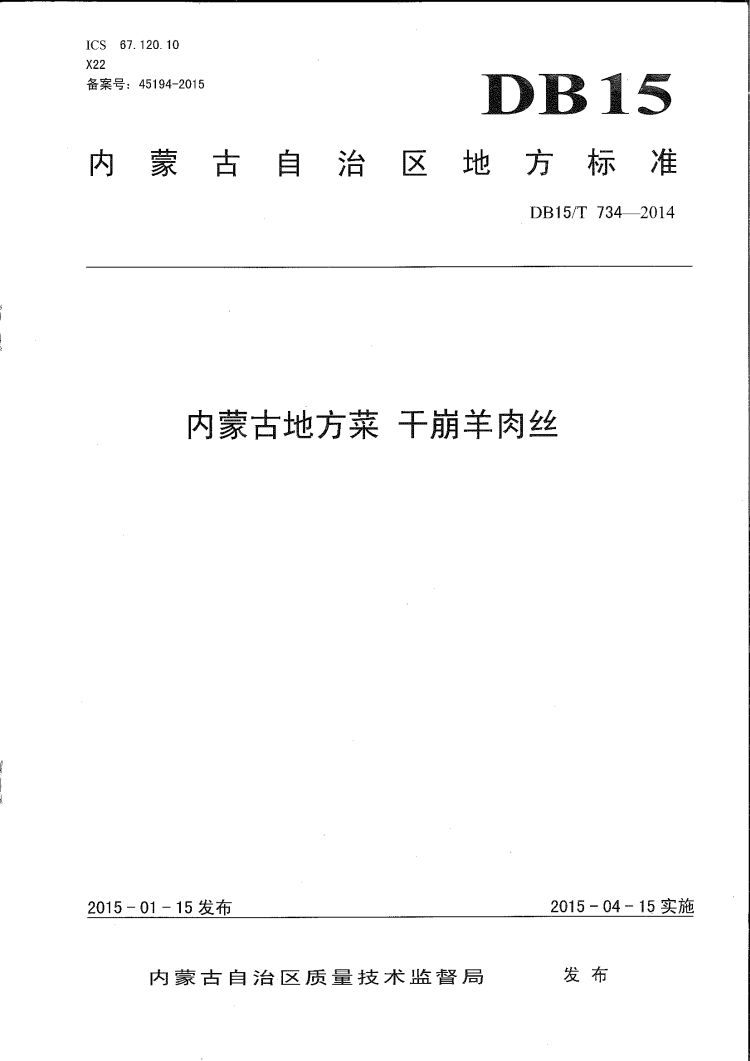 ICS 67.120.10
X22
备案号：45194-2015

DB15

内蒙古自治区地方标准

DB15/T 734—2014

内蒙古地方菜 干崩羊肉丝

2015-01-15发布

2015-04-15实施

内蒙古自治区质量技术监督局 发布